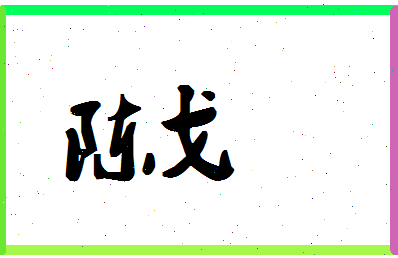 陈戈